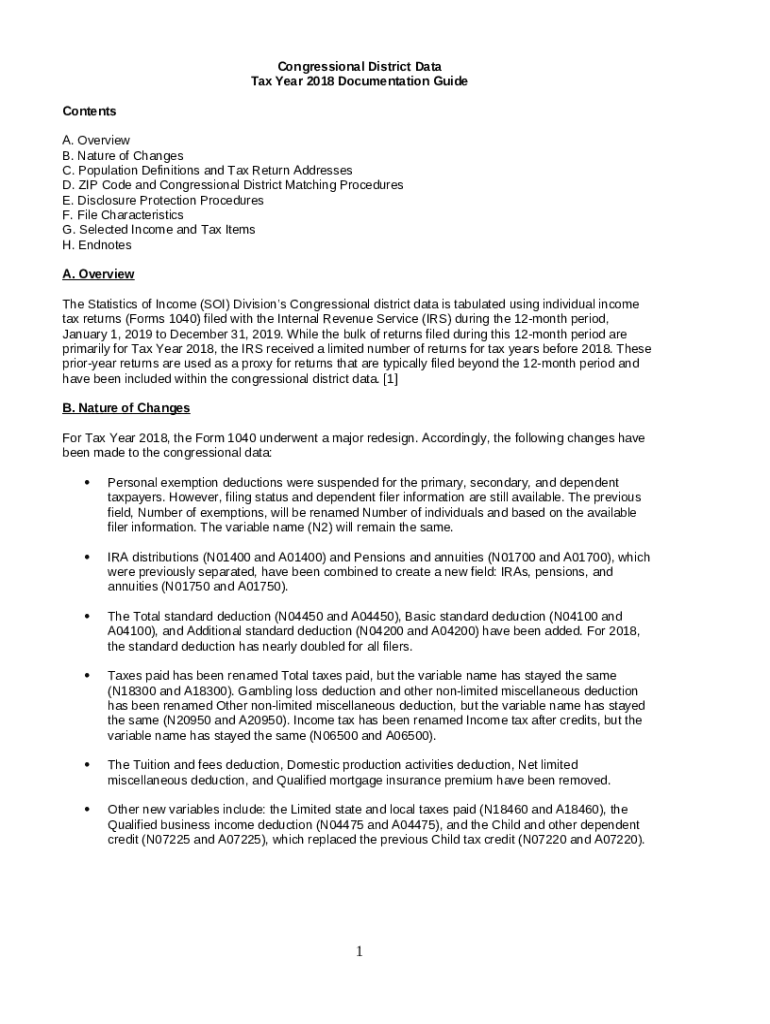 Congressional District Data
Tax Year 2018 Documentation Guide

Contents

A. Overview
B. Nature of Changes
C. Population Definitions and Tax Return Addresses
D. ZIP Code and Congressional District Matching Procedures
E. Disclosure Protection Procedures
F. File Characteristics
G. Selected Income and Tax Items
H. Endnotes

A. Overview

The Statistics of Income (SOI) Division's Congressional district data is tabulated using individual income tax returns (Forms 1040) filed with the Internal Revenue Service (IRS) during the 12-month period, January 1, 2019 to December 31, 2019. While the bulk of returns filed during this 12-month period are primarily for Tax Year 2018, the IRS received a limited number of returns for tax years before 2018. These prior-year returns are used as a proxy for returns that are typically filed beyond the 12-month period and have been included within the congressional district data. [1]

B. Nature of Changes

For Tax Year 2018, the Form 1040 underwent a major redesign. Accordingly, the following changes have been made to the congressional data:

• Personal exemption deductions were suspended for the primary, secondary, and dependent taxpayers. However, filing status and dependent filer information are still available. The previous field, Number of exemptions, will be renamed Number of individuals and based on the available filer information. The variable name (N2) will remain the same.

• IRA distributions (N01400 and A01400) and Pensions and annuities (N01700 and A01700), which were previously separated, have been combined to create a new field: IRAs, pensions, and annuities (N01750 and A01750).

• The Total standard deduction (N04450 and A04450), Basic standard deduction (N04100 and A04100), and Additional standard deduction (N04200 and A04200) have been added. For 2018, the standard deduction has nearly doubled for all filers.

• Taxes paid has been renamed Total taxes paid, but the variable name has stayed the same (N18300 and A18300). Gambling loss deduction and other non-limited miscellaneous deduction has been renamed Other non-limited miscellaneous deduction, but the variable name has stayed the same (N20950 and A20950). Income tax has been renamed Income tax after credits, but the variable name has stayed the same (N06500 and A06500).

• The Tuition and fees deduction, Domestic production activities deduction, Net limited miscellaneous deduction, and Qualified mortgage insurance premium have been removed.

• Other new variables include: the Limited state and local taxes paid (N18460 and A18460), the Qualified business income deduction (N04475 and A04475), and the Child and other dependent credit (N07225 and A07225), which replaced the previous Child tax credit (N07220 and A07220).

1